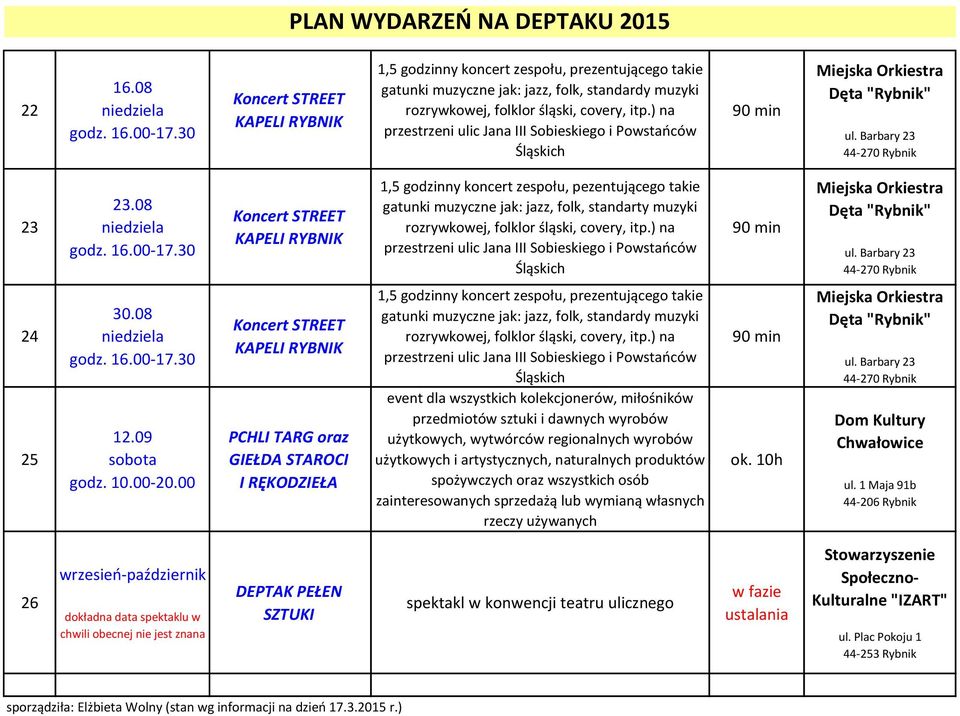 PLAN WYDARZEŃ NA DEPTAKU 2015

| | | | | | |
|---|---|---|---|---|---|
| 22 | 16.08 niedziela godz. 16.00-17.30 | Koncert STREET KAPELI RYBNIK | 1,5 godzinny koncert zespołu, prezentującego takie gatunki muzyczne jak: jazz, folk, standardy muzyki rozrywkowej, folklor śląski, covery, itp.) na przestrzeni ulic Jana III Sobieskiego i Powstańców Śląskich | 90 min | Miejska Orkiestra Dęta "Rybnik" ul. Barbary 23 44-270 Rybnik |
| 23 | 23.08 niedziela godz. 16.00-17.30 | Koncert STREET KAPELI RYBNIK | 1,5 godzinny koncert zespołu, pezentującego takie gatunki muzyczne jak: jazz, folk, standarty muzyki rozrywkowej, folklor śląski, covery, itp.) na przestrzeni ulic Jana III Sobieskiego i Powstańców Śląskich | 90 min | Miejska Orkiestra Dęta "Rybnik" ul. Barbary 23 44-270 Rybnik |
| 24 | 30.08 niedziela godz. 16.00-17.30 | Koncert STREET KAPELI RYBNIK | 1,5 godzinny koncert zespołu, prezentującego takie gatunki muzyczne jak: jazz, folk, standardy muzyki rozrywkowej, folklor śląski, covery, itp.) na przestrzeni ulic Jana III Sobieskiego i Powstańców Śląskich | 90 min | Miejska Orkiestra Dęta "Rybnik" ul. Barbary 23 44-270 Rybnik |
| 25 | 12.09 sobota godz. 10.00-20.00 | PCHLI TARG oraz GIEŁDA STAROCI I RĘKODZIEŁA | event dla wszystkich kolekcjonerów, miłośników przedmiotów sztuki i dawnych wyrobów użytkowych, wytwórców regionalnych wyrobów użytkowych i artystycznych, naturalnych produktów spożywczych oraz wszystkich osób zainteresowanych sprzedażą lub wymianą własnych rzeczy używanych | ok. 10h | Dom Kultury Chwałowice ul. 1 Maja 91b 44-206 Rybnik |
| 26 | wrzesień-październik dokładna data spektaklu w chwili obecnej nie jest znana | DEPTAK PEŁEN SZTUKI | spektakl w konwencji teatru ulicznego | w fazie ustalania | Stowarzyszenie Społeczno-Kulturalne "IZART" ul. Plac Pokoju 1 44-253 Rybnik |

sporządziła: Elżbieta Wolny (stan wg informacji na dzień 17.3.2015 r.)